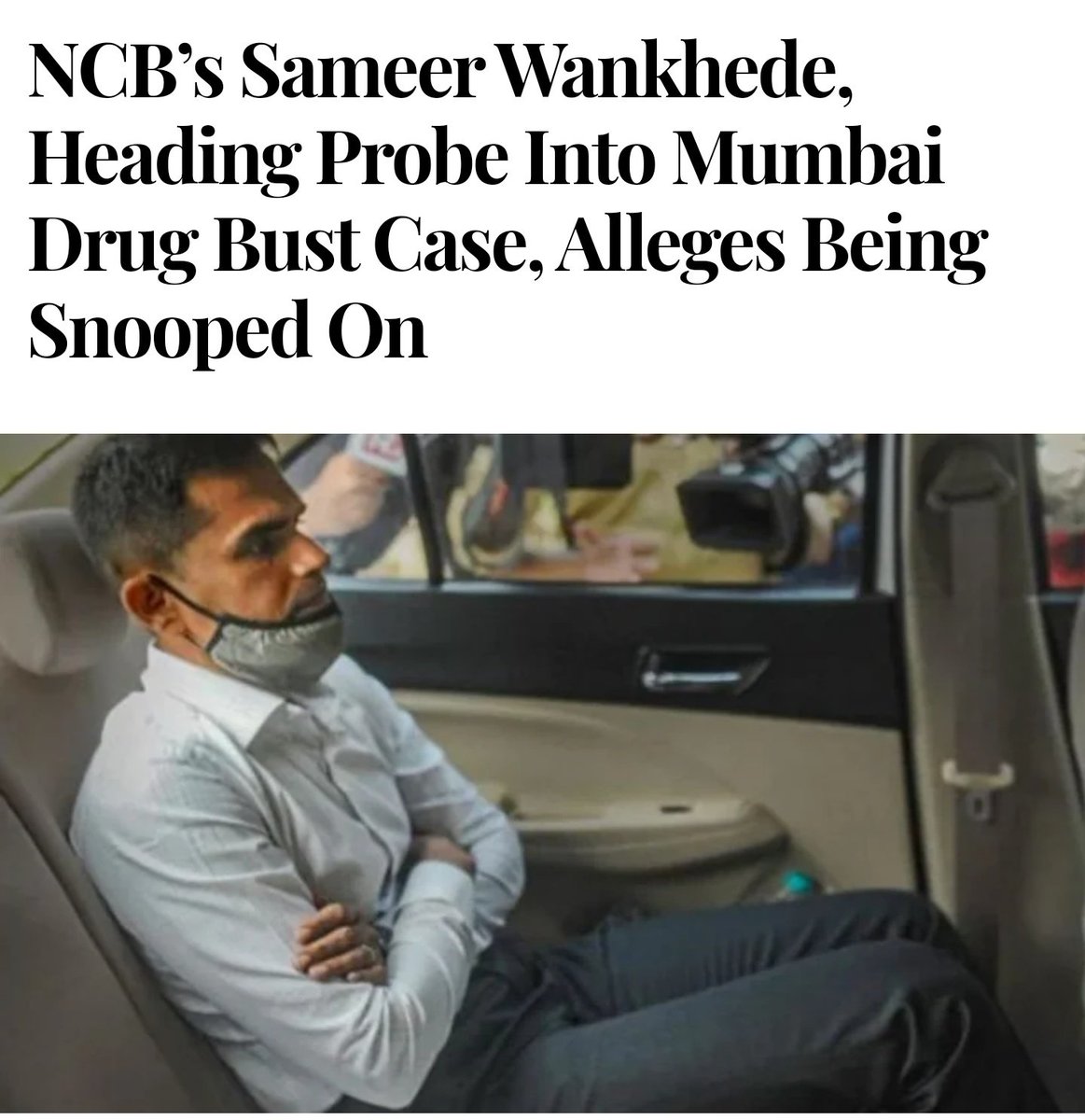 NCB's Sameer Wankhede, Heading Probe Into Mumbai Drug Bust Case, Alleges Being Snooped On